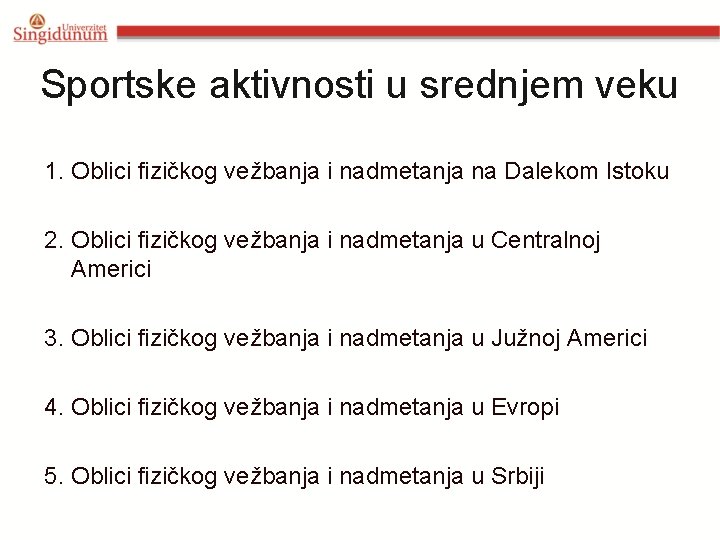 Univerzitet
Singidunum

Sportske aktivnosti u srednjem veku

1. Oblici fizičkog vežbanja i nadmetanja na Dalekom Istoku

2. Oblici fizičkog vežbanja i nadmetanja u Centralnoj Americi

3. Oblici fizičkog vežbanja i nadmetanja u Južnoj Americi

4. Oblici fizičkog vežbanja i nadmetanja u Evropi

5. Oblici fizičkog vežbanja i nadmetanja u Srbiji